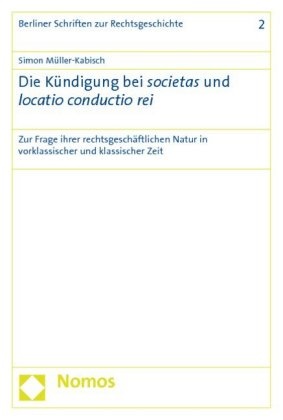 Berliner Schriften zur Rechtsgeschichte 2

Simon Müller-Kabisch

Die Kündigung bei societas und locatio conductio rei

Zur Frage ihrer rechtsgeschäftlichen Natur in vorklassischer und klassischer Zeit

Nomos